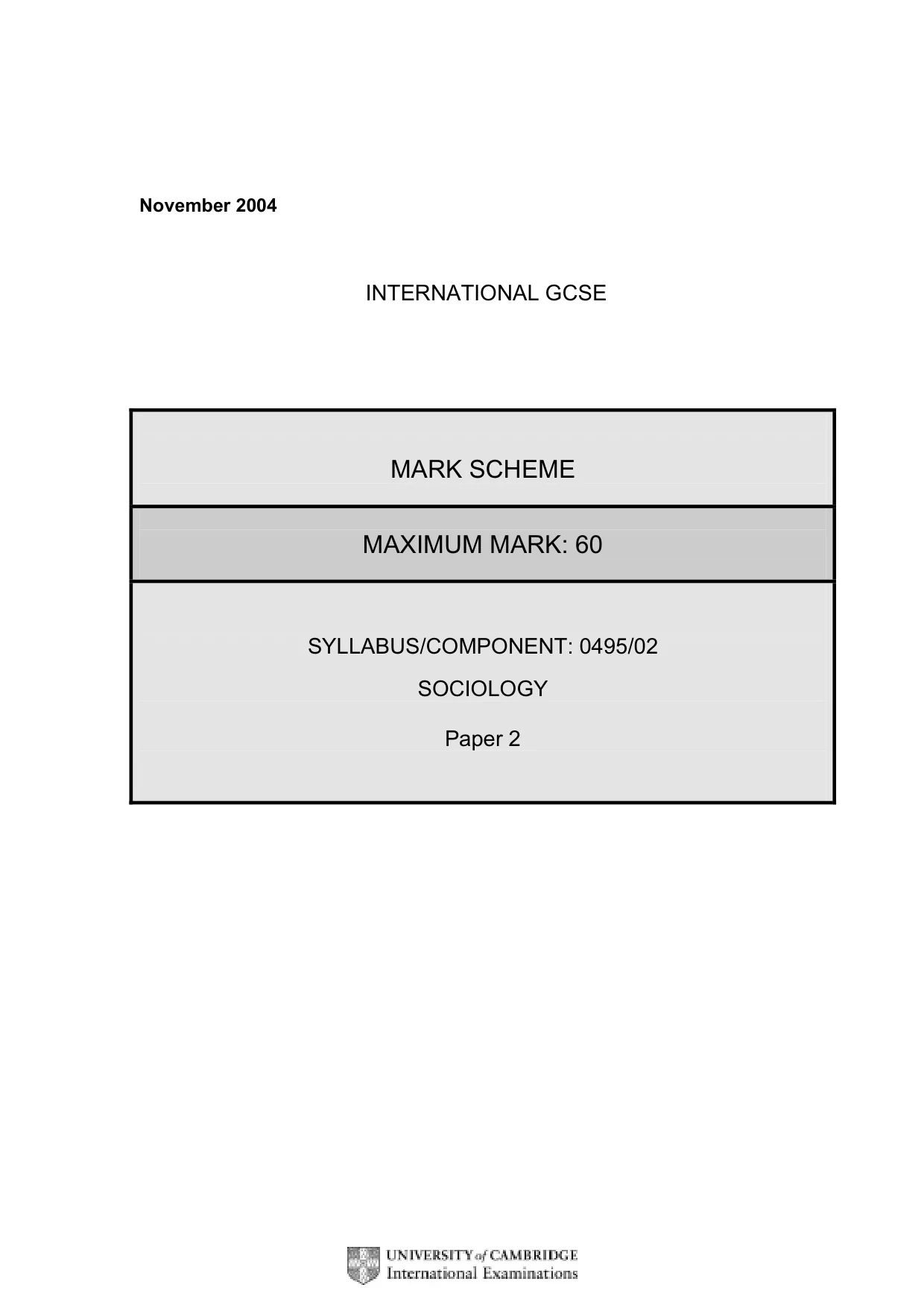 November 2004

INTERNATIONAL GCSE

MARK SCHEME

MAXIMUM MARK: 60

SYLLABUS/COMPONENT: 0495/02

SOCIOLOGY

Paper 2

UNIVERSITY of CAMBRIDGE
International Examinations